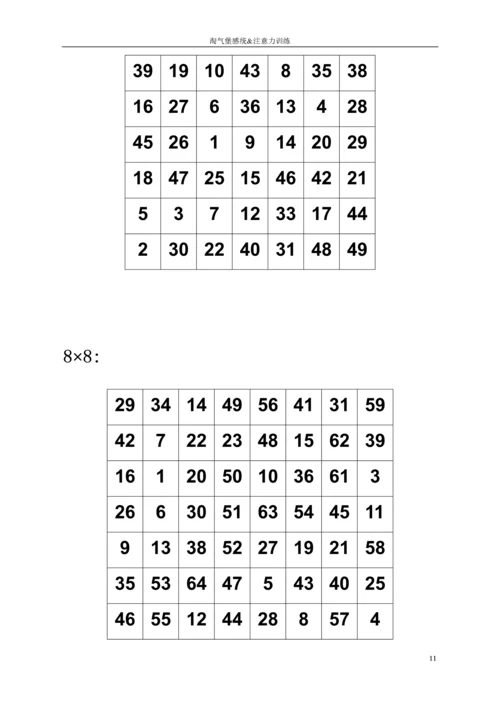 淘气堡感统&注意力训练

| 39 | 19 | 10 | 43 | 8 | 35 | 38 |
|---|---|---|---|---|---|---|
| 16 | 27 | 6 | 36 | 13 | 4 | 28 |
| 45 | 26 | 1 | 9 | 14 | 20 | 29 |
| 18 | 47 | 25 | 15 | 46 | 42 | 21 |
| 5 | 3 | 7 | 12 | 33 | 17 | 44 |
| 2 | 30 | 22 | 40 | 31 | 48 | 49 |

8×8：

| 29 | 34 | 14 | 49 | 56 | 41 | 31 | 59 |
|---|---|---|---|---|---|---|---|
| 42 | 7 | 22 | 23 | 48 | 15 | 62 | 39 |
| 16 | 1 | 20 | 50 | 10 | 36 | 61 | 3 |
| 26 | 6 | 30 | 51 | 63 | 54 | 45 | 11 |
| 9 | 13 | 38 | 52 | 27 | 19 | 21 | 58 |
| 35 | 53 | 64 | 47 | 5 | 43 | 40 | 25 |
| 46 | 55 | 12 | 44 | 28 | 8 | 57 | 4 |

11